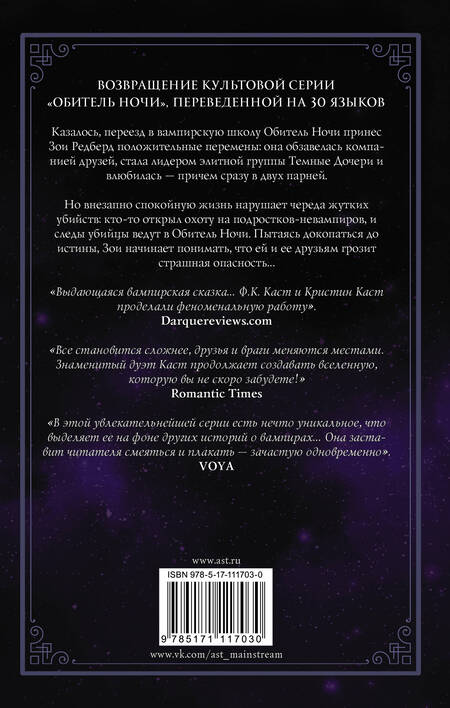 ВОЗВРАЩЕНИЕ КУЛЬТОВОЙ СЕРИИ «ОБИТЕЛЬ НОЧИ», ПЕРЕВЕДЕННОЙ НА 30 ЯЗЫКОВ

Казалось, переезд в вампирскую школу Обитель Ночи принес Зои Редберд положительные перемены: она обзавелась компанией друзей, стала лидером элитной группы Темные Дочери и влюбилась — причем сразу в двух парней.

Но внезапно спокойную жизнь нарушает череда жутких убийств: кто-то открыл охоту на подростков-невампиров, и следы убийцы ведут в Обитель Ночи. Пытаясь докопаться до истины, Зои начинает понимать, что ей и ее друзьям грозит страшная опасность...

«Выдающаяся вампирская сказка... Ф.К. Каст и Кристин Каст проделали феноменальную работу».
Darquereviews.com

«Все становится сложнее, друзья и враги меняются местами. Знаменитый дуэт Каст продолжает создавать вселенную, которую вы не скоро забудете!»
Romantic Times

«В этой увлекательнейшей серии есть нечто уникальное, что выделяет ее на фоне других историй о вампирах... Она заставит читателя смеяться и плакать — зачастую одновременно».
VOYA

www.ast.ru

ISBN 978-5-17-111703-0

9 785171 117030

www.vk.com/ast_mainstream